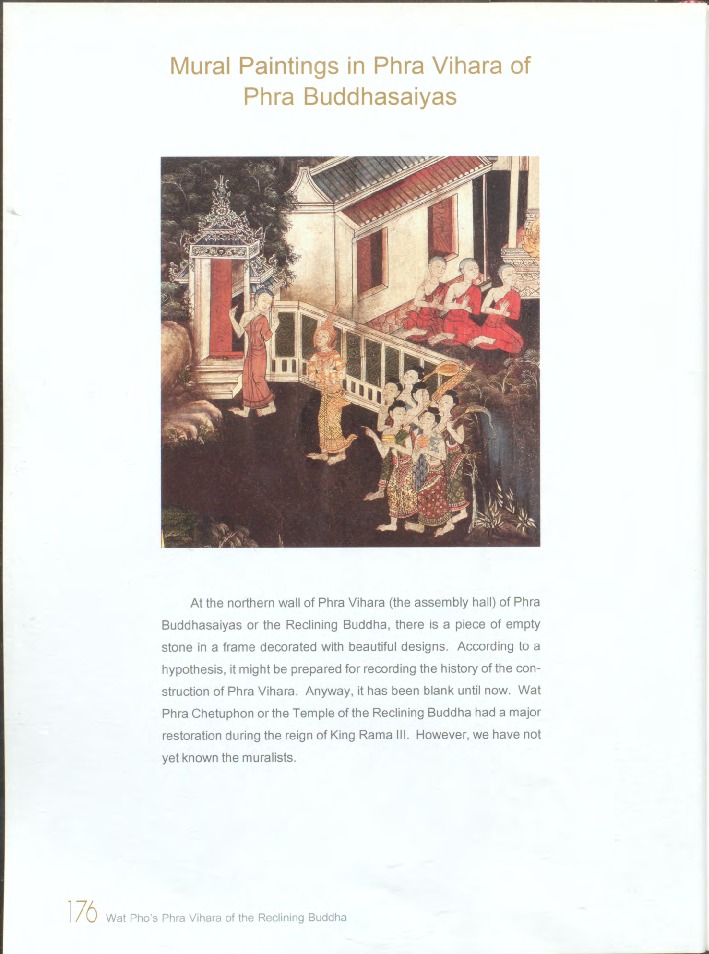 Mural Paintings in Phra Vihara of Phra Buddhasaiyas

At the northern wall of Phra Vihara (the assembly hall) of Phra Buddhasaiyas or the Reclining Buddha, there is a piece of empty stone in a frame decorated with beautiful designs. According to a hypothesis, it might be prepared for recording the history of the construction of Phra Vihara. Anyway, it has been blank until now. Wat Phra Chetuphon or the Temple of the Reclining Buddha had a major restoration during the reign of King Rama III. However, we have not yet known the muralists.

176 Wat Pho's Phra Vihara of the Reclining Buddha